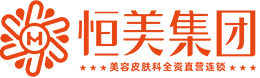 M
恒美集团
★★★ 美容皮肤科全资直营连锁 ★★★